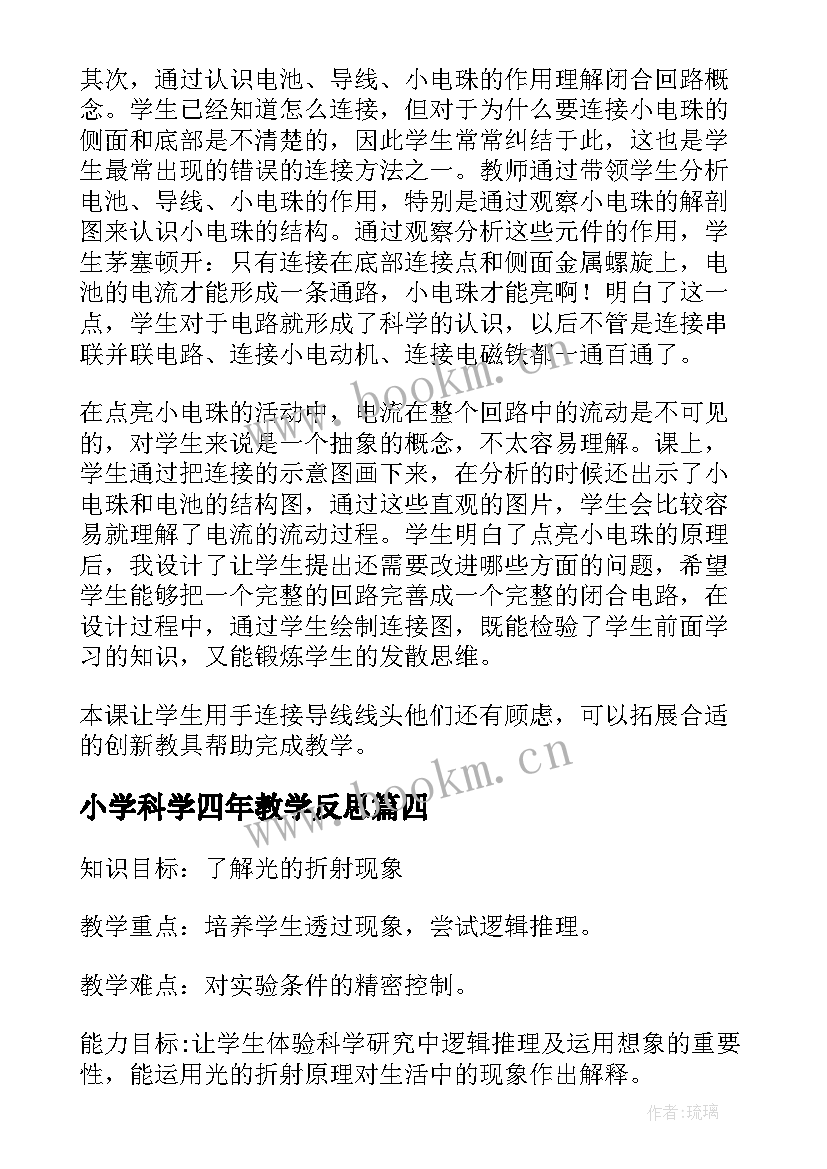 其次，通过认识电池、导线、小电珠的作用理解闭合回路概念。学生已经知道怎么连接，但对于为什么要连接小电珠的侧面和底部是不清楚的，因此学生常常纠结于此，这也是学生最常出现的错误的连接方法之一。教师通过带领学生分析电池、导线、小电珠的作用，特别是通过观察小电珠的解剖图来认识小电珠的结构。通过观察分析这些元件的作用，学生茅塞顿开：只有连接在底部连接点和侧面金属螺旋上，电池的电流才能形成一条通路，小电珠才能亮啊！明白了这一点，学生对于电路就形成了科学的认识，以后不管是连接串联并联电路、连接小电动机、连接电磁铁都一通百通了。

在点亮小电珠的活动中，电流在整个回路中的流动是不可见的，对学生来说是一个抽象的概念，不太容易理解。课上，学生通过把连接的示意图画下来，在分析的时候还出示了小电珠和电池的结构图，通过这些直观的图片，学生会比较容易就理解了电流的流动过程。学生明白了点亮小电珠的原理后，我设计了让学生提出还需要改进哪些方面的问题，希望学生能够把一个完整的回路完善成一个完整的闭合电路，在设计过程中，通过学生绘制连接图，既能检验了学生前面学习的知识，又能锻炼学生的发散思维。

本课让学生用手连接导线线头他们还有顾虑，可以拓展合适的创新教具帮助完成教学。

www.bookm.cn

小学科学四年教学反思篇四

知识目标：了解光的折射现象

教学重点：培养学生透过现象，尝试逻辑推理。

教学难点：对实验条件的精密控制。

能力目标:让学生体验科学研究中逻辑推理及运用想象的重要性，能运用光的折射原理对生活中的现象作出解释。

作者:琉璃